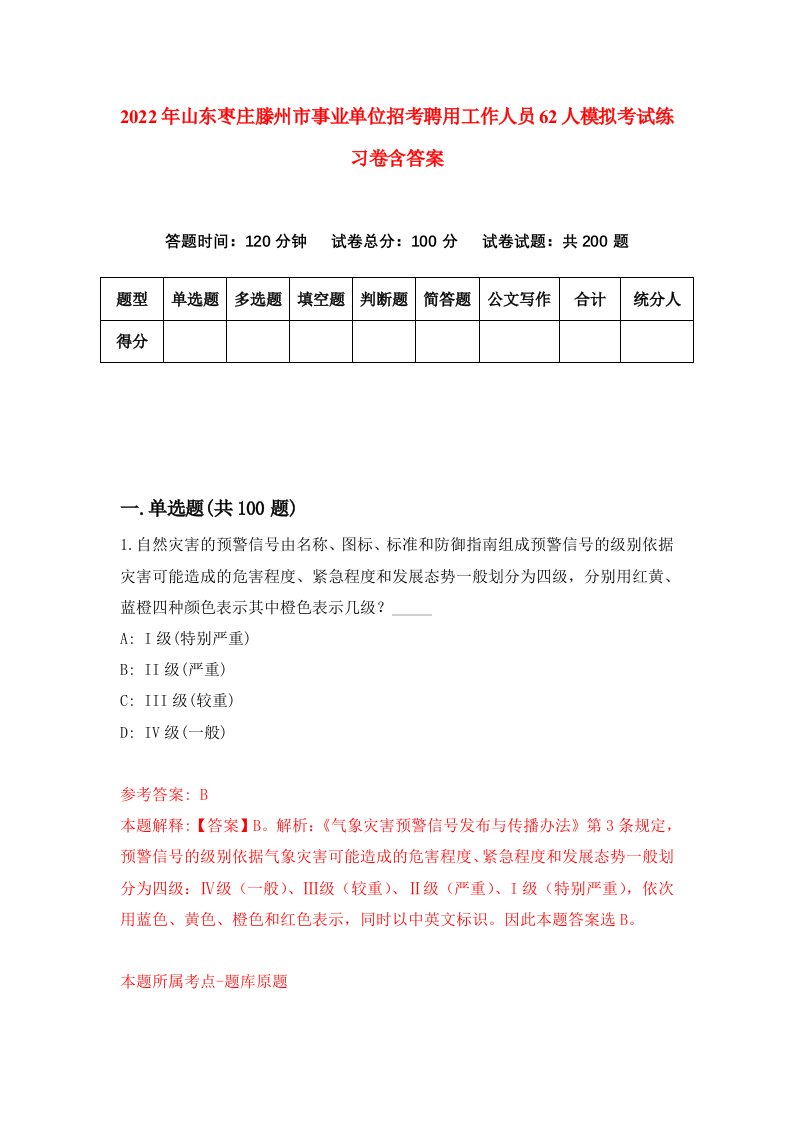 2022年山东枣庄滕州市事业单位招考聘用工作人员62人模拟考试练习卷含答案

答题时间：120分钟　试卷总分：100分　试卷试题：共200题

| 题型 | 单选题 | 多选题 | 填空题 | 判断题 | 简答题 | 公文写作 | 合计 | 统分人 |
|---|---|---|---|---|---|---|---|---|
| 得分 | | | | | | | | |

一.单选题(共100题)

1.自然灾害的预警信号由名称、图标、标准和防御指南组成预警信号的级别依据灾害可能造成的危害程度、紧急程度和发展态势一般划分为四级，分别用红黄、蓝橙四种颜色表示其中橙色表示几级？_____

A: I级(特别严重)

B: II级(严重)

C: III级(较重)

D: IV级(一般)

参考答案: B

本题解释:【答案】B。解析:《气象灾害预警信号发布与传播办法》第3条规定，预警信号的级别依据气象灾害可能造成的危害程度、紧急程度和发展态势一般划分为四级：Ⅳ级（一般）、Ⅲ级（较重）、Ⅱ级（严重）、Ⅰ级（特别严重），依次用蓝色、黄色、橙色和红色表示，同时以中英文标识。因此本题答案选B。

本题所属考点-题库原题